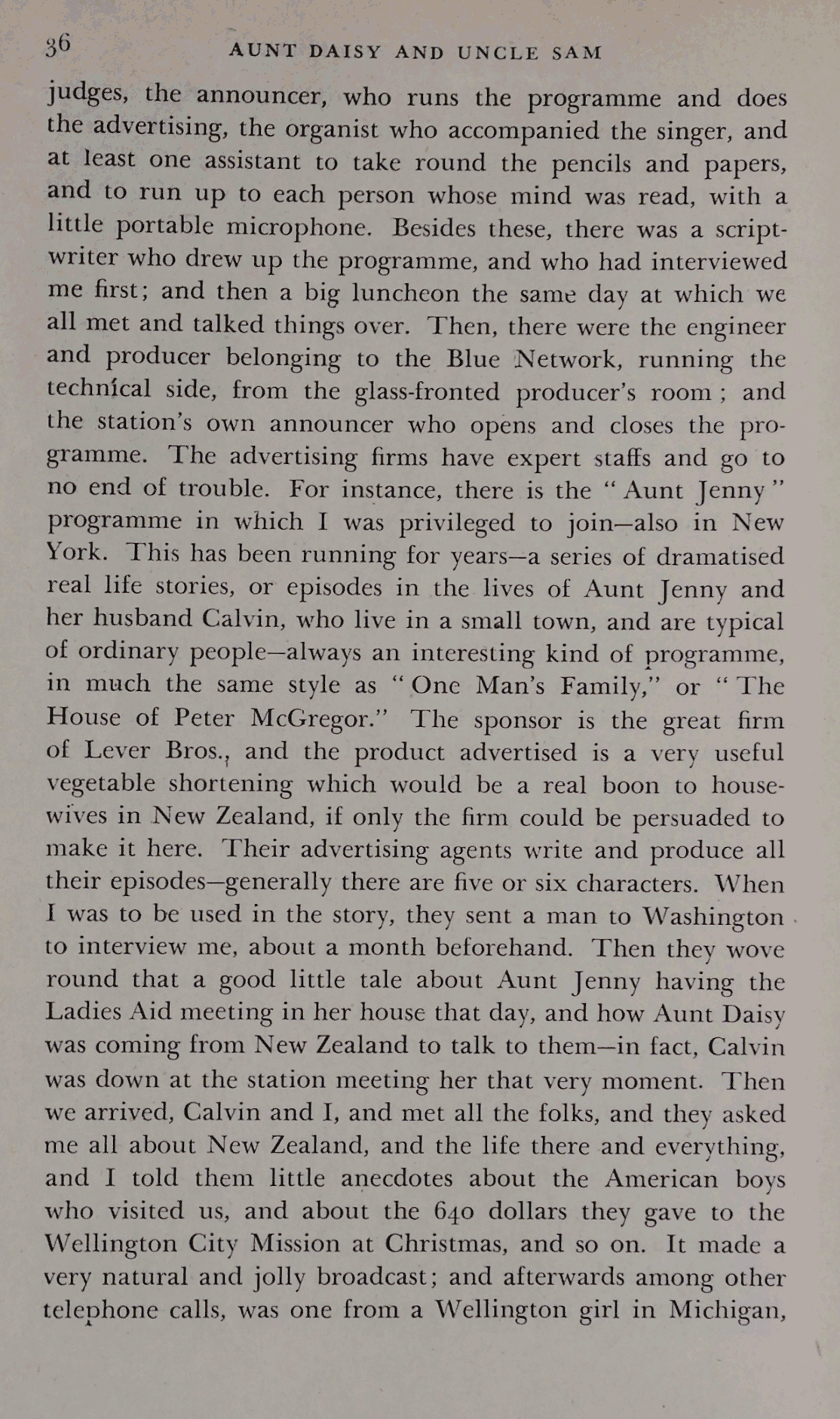 36 AUNT DAISY AND UNCLE SAM

judges, the announcer, who runs the programme and does the advertising, the organist who accompanied the singer, and at least one assistant to take round the pencils and papers, and to run up to each person whose mind was read, with a little portable microphone. Besides these, there was a scriptwriter who drew up the programme, and who had interviewed me first; and then a big luncheon the same day at which we all met and talked things over. Then, there were the engineer and producer belonging to the Blue Network, running the technical side, from the glass-fronted producer's room; and the station's own announcer who opens and closes the programme. The advertising firms have expert staffs and go to no end of trouble. For instance, there is the "Aunt Jenny" programme in which I was privileged to join—also in New York. This has been running for years—a series of dramatised real life stories, or episodes in the lives of Aunt Jenny and her husband Calvin, who live in a small town, and are typical of ordinary people—always an interesting kind of programme, in much the same style as "One Man's Family," or "The House of Peter McGregor." The sponsor is the great firm of Lever Bros., and the product advertised is a very useful vegetable shortening which would be a real boon to housewives in New Zealand, if only the firm could be persuaded to make it here. Their advertising agents write and produce all their episodes—generally there are five or six characters. When I was to be used in the story, they sent a man to Washington to interview me, about a month beforehand. Then they wove round that a good little tale about Aunt Jenny having the Ladies Aid meeting in her house that day, and how Aunt Daisy was coming from New Zealand to talk to them—in fact, Calvin was down at the station meeting her that very moment. Then we arrived, Calvin and I, and met all the folks, and they asked me all about New Zealand, and the life there and everything, and I told them little anecdotes about the American boys who visited us, and about the 640 dollars they gave to the Wellington City Mission at Christmas, and so on. It made a very natural and jolly broadcast; and afterwards among other telephone calls, was one from a Wellington girl in Michigan,